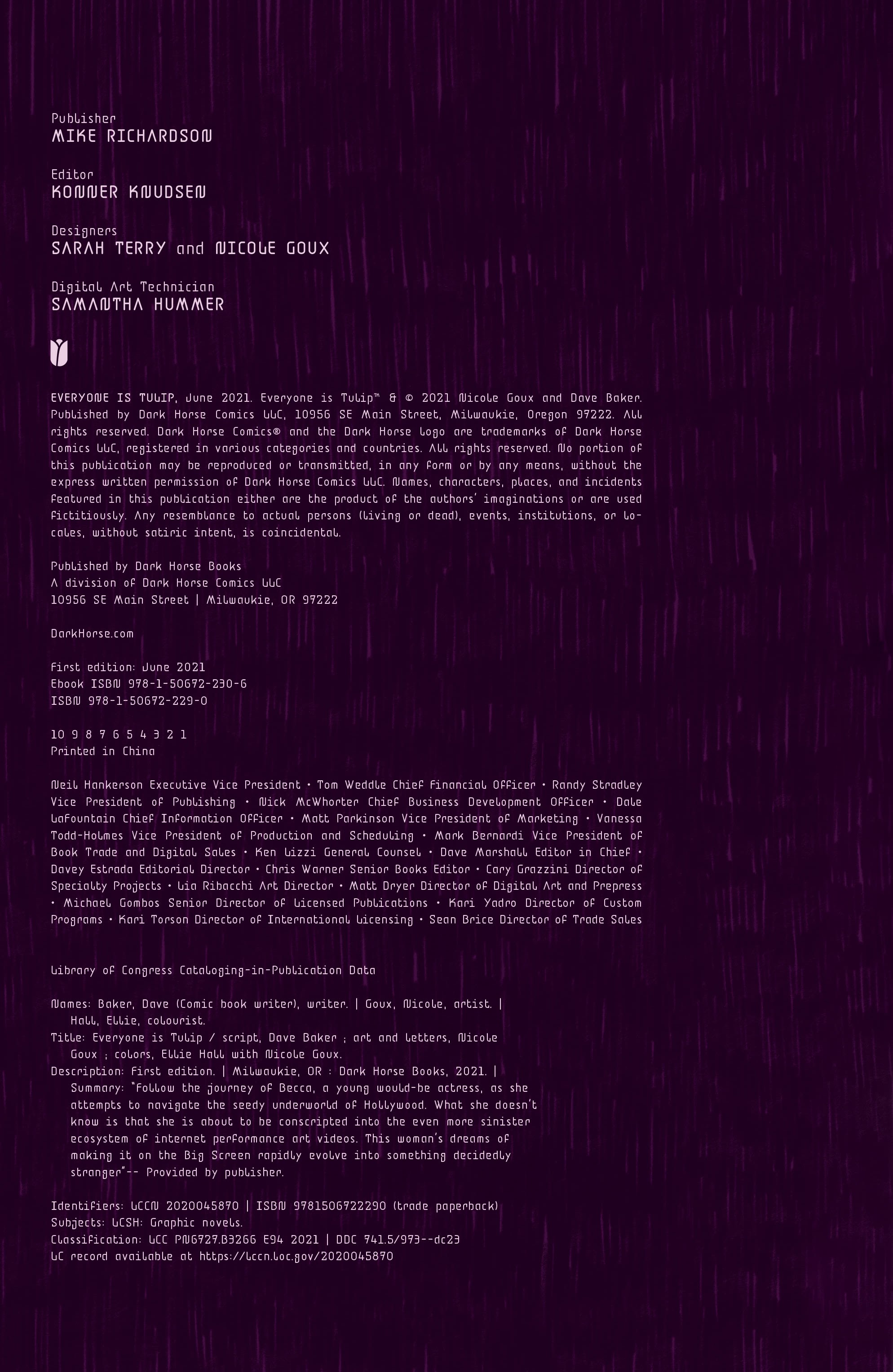 Publisher
MIKE RICHARDSON

Editor
KONNER KNUDSEN

Designers
SARAH TERRY and NICOLE GOUX

Digital Art Technician
SAMANTHA HUMMER

EVERYONE IS TULIP, June 2021. Everyone is Tulip™ & © 2021 Nicole Goux and Dave Baker. Published by Dark Horse Comics LLC, 10956 SE Main Street, Milwaukie, Oregon 97222. All rights reserved. Dark Horse Comics® and the Dark Horse logo are trademarks of Dark Horse Comics LLC, registered in various categories and countries. All rights reserved. No portion of this publication may be reproduced or transmitted, in any form or by any means, without the express written permission of Dark Horse Comics LLC. Names, characters, places, and incidents featured in this publication either are the product of the authors' imaginations or are used fictitiously. Any resemblance to actual persons (living or dead), events, institutions, or locales, without satiric intent, is coincidental.

Published by Dark Horse Books
A division of Dark Horse Comics LLC
10956 SE Main Street | Milwaukie, OR 97222

DarkHorse.com

First edition: June 2021
Ebook ISBN 978-1-50672-230-6
ISBN 978-1-50672-229-0

10 9 8 7 6 5 4 3 2 1
Printed in China

Neil Hankerson Executive Vice President • Tom Weddle Chief Financial Officer • Randy Stradley Vice President of Publishing • Nick McWhorter Chief Business Development Officer • Dale LaFountain Chief Information Officer • Matt Parkinson Vice President of Marketing • Vanessa Todd-Holmes Vice President of Production and Scheduling • Mark Bernardi Vice President of Book Trade and Digital Sales • Ken Lizzi General Counsel • Dave Marshall Editor in Chief • Davey Estrada Editorial Director • Chris Warner Senior Books Editor • Cary Grazzini Director of Specialty Projects • Lia Ribacchi Art Director • Matt Dryer Director of Digital Art and Prepress • Michael Gombos Senior Director of Licensed Publications • Kari Yadro Director of Custom Programs • Kari Torson Director of International Licensing • Sean Brice Director of Trade Sales

Library of Congress Cataloging-in-Publication Data

Names: Baker, Dave (Comic book writer), writer. | Goux, Nicole, artist. | Hall, Ellie, colourist.
Title: Everyone is Tulip / script, Dave Baker ; art and letters, Nicole Goux ; colors, Ellie Hall with Nicole Goux.
Description: First edition. | Milwaukie, OR : Dark Horse Books, 2021. | Summary: "Follow the journey of Becca, a young would-be actress, as she attempts to navigate the seedy underworld of Hollywood. What she doesn't know is that she is about to be conscripted into the even more sinister ecosystem of internet performance art videos. This woman's dreams of making it on the Big Screen rapidly evolve into something decidedly stranger"-- Provided by publisher.

Identifiers: LCCN 2020045870 | ISBN 9781506722290 (trade paperback)
Subjects: LCSH: Graphic novels.
Classification: LCC PN6727.B3266 E94 2021 | DDC 741.5/973--dc23
LC record available at https://lccn.loc.gov/2020045870